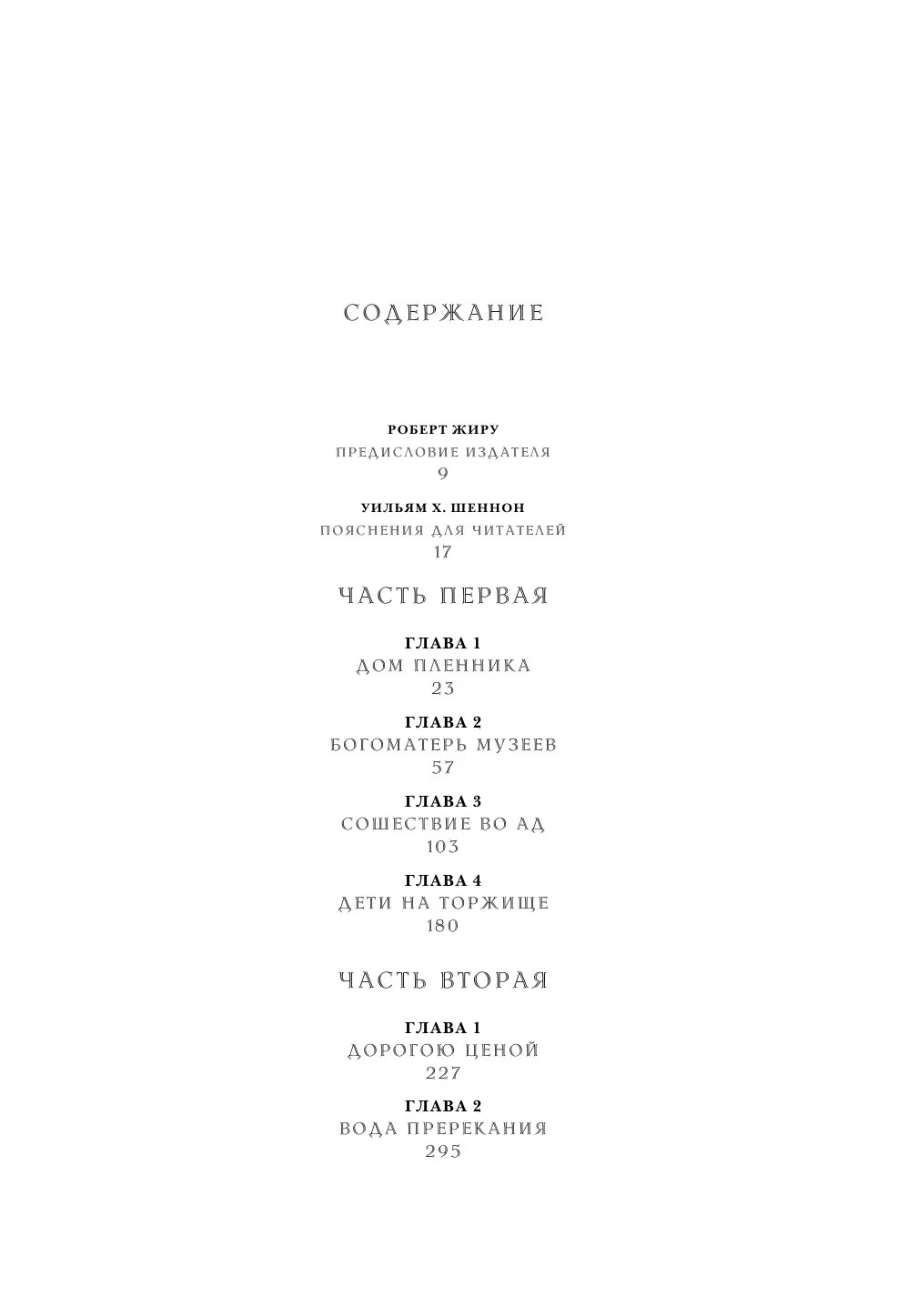 СОДЕРЖАНИЕ

РОБЕРТ ЖИРУ
ПРЕДИСЛОВИЕ ИЗДАТЕЛЯ
9

УИЛЬЯМ Х. ШЕННОН
ПОЯСНЕНИЯ ДЛЯ ЧИТАТЕЛЕЙ
17

ЧАСТЬ ПЕРВАЯ

ГЛАВА 1
ДОМ ПЛЕННИКА
23

ГЛАВА 2
БОГОМАТЕРЬ МУЗЕЕВ
57

ГЛАВА 3
СОШЕСТВИЕ ВО АД
103

ГЛАВА 4
ДЕТИ НА ТОРЖИЩЕ
180

ЧАСТЬ ВТОРАЯ

ГЛАВА 1
ДОРОГОЮ ЦЕНОЙ
227

ГЛАВА 2
ВОДА ПРЕРЕКАНИЯ
295